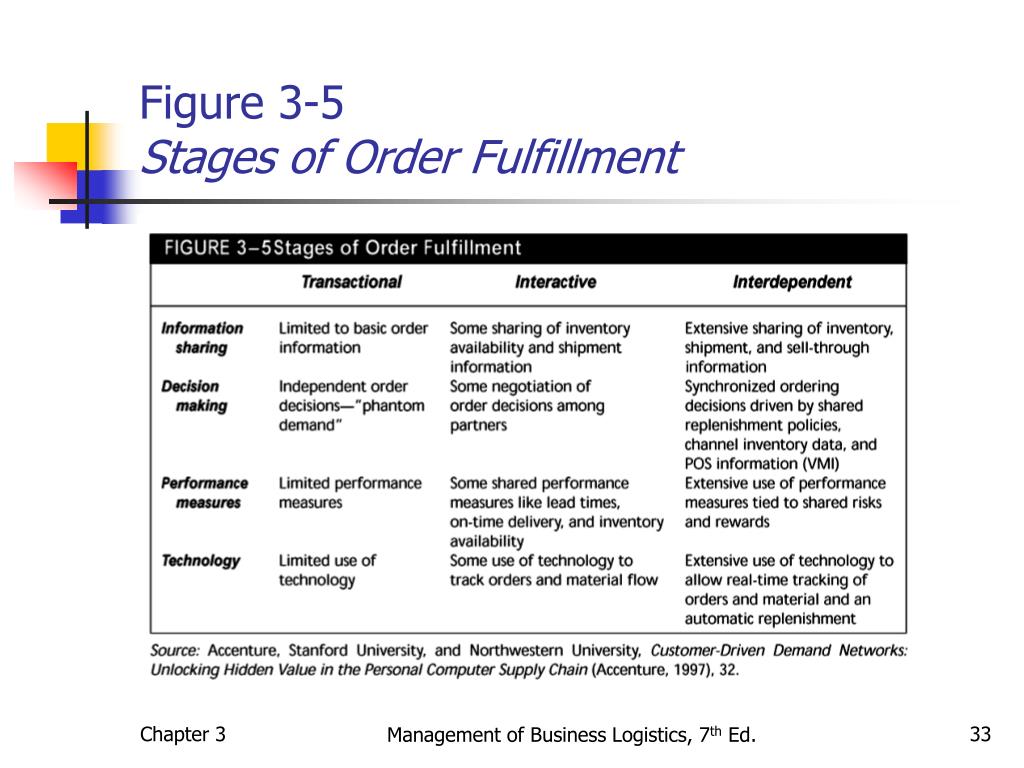 Figure 3-5
Stages of Order Fulfillment

FIGURE 3–5 Stages of Order Fulfillment

| | Transactional | Interactive | Interdependent |
|---|---|---|---|
| Information sharing | Limited to basic order information | Some sharing of inventory availability and shipment information | Extensive sharing of inventory, shipment, and sell-through information |
| Decision making | Independent order decisions—"phantom demand" | Some negotiation of order decisions among partners | Synchronized ordering decisions driven by shared replenishment policies, channel inventory data, and POS information (VMI) |
| Performance measures | Limited performance measures | Some shared performance measures like lead times, on-time delivery, and inventory availability | Extensive use of performance measures tied to shared risks and rewards |
| Technology | Limited use of technology | Some use of technology to track orders and material flow | Extensive use of technology to allow real-time tracking of orders and material and an automatic replenishment |

Source: Accenture, Stanford University, and Northwestern University, Customer-Driven Demand Networks: Unlocking Hidden Value in the Personal Computer Supply Chain (Accenture, 1997), 32.

Chapter 3 Management of Business Logistics, 7$^{th}$ Ed. 33